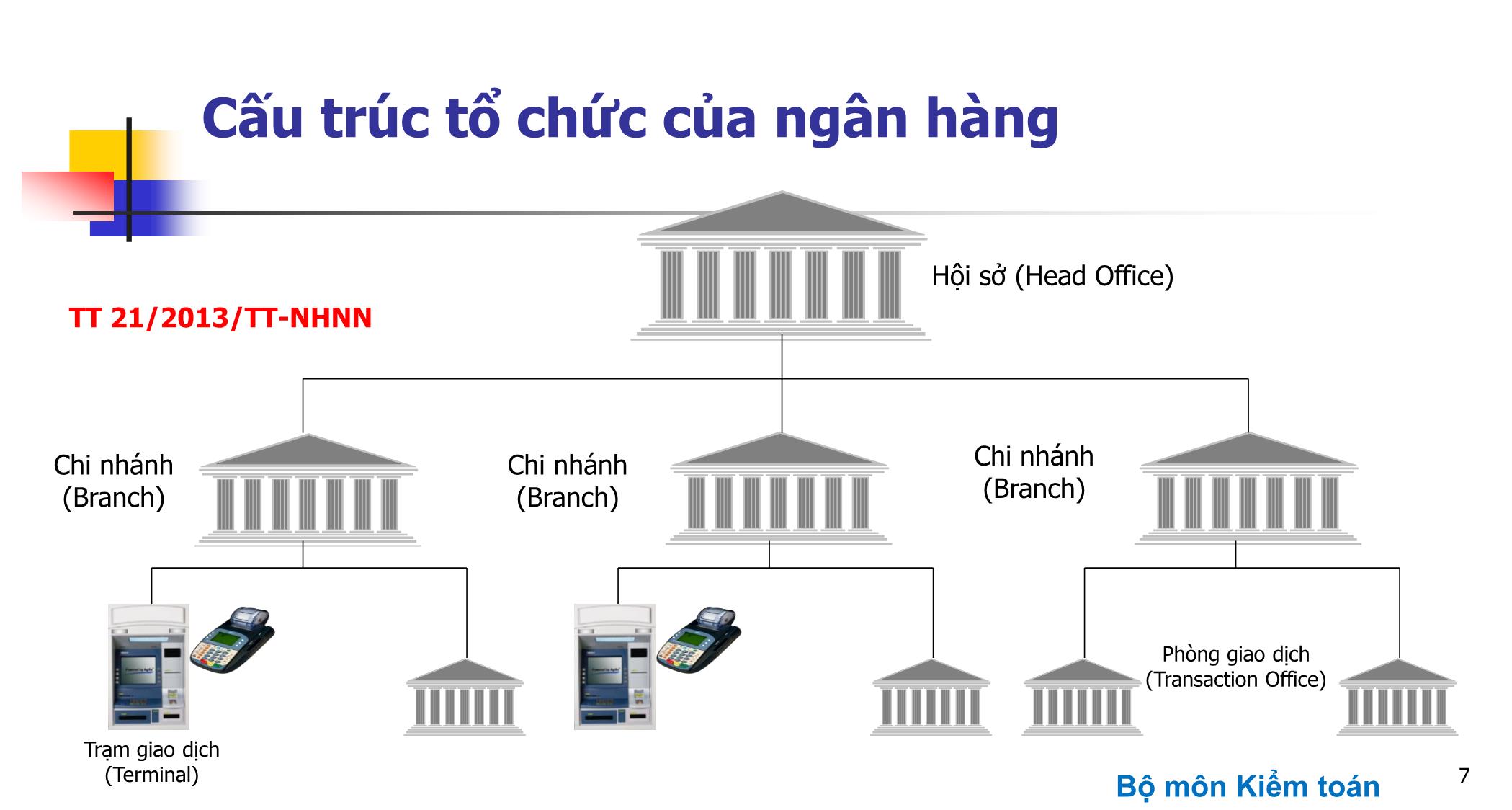 Cấu trúc tổ chức của ngân hàng

Hội sở (Head Office)

TT 21/2013/TT-NHNN

Chi nhánh (Branch)

Chi nhánh (Branch)

Chi nhánh (Branch)

Phòng giao dịch (Transaction Office)

Trạm giao dịch (Terminal)

Bộ môn Kiểm toán

7